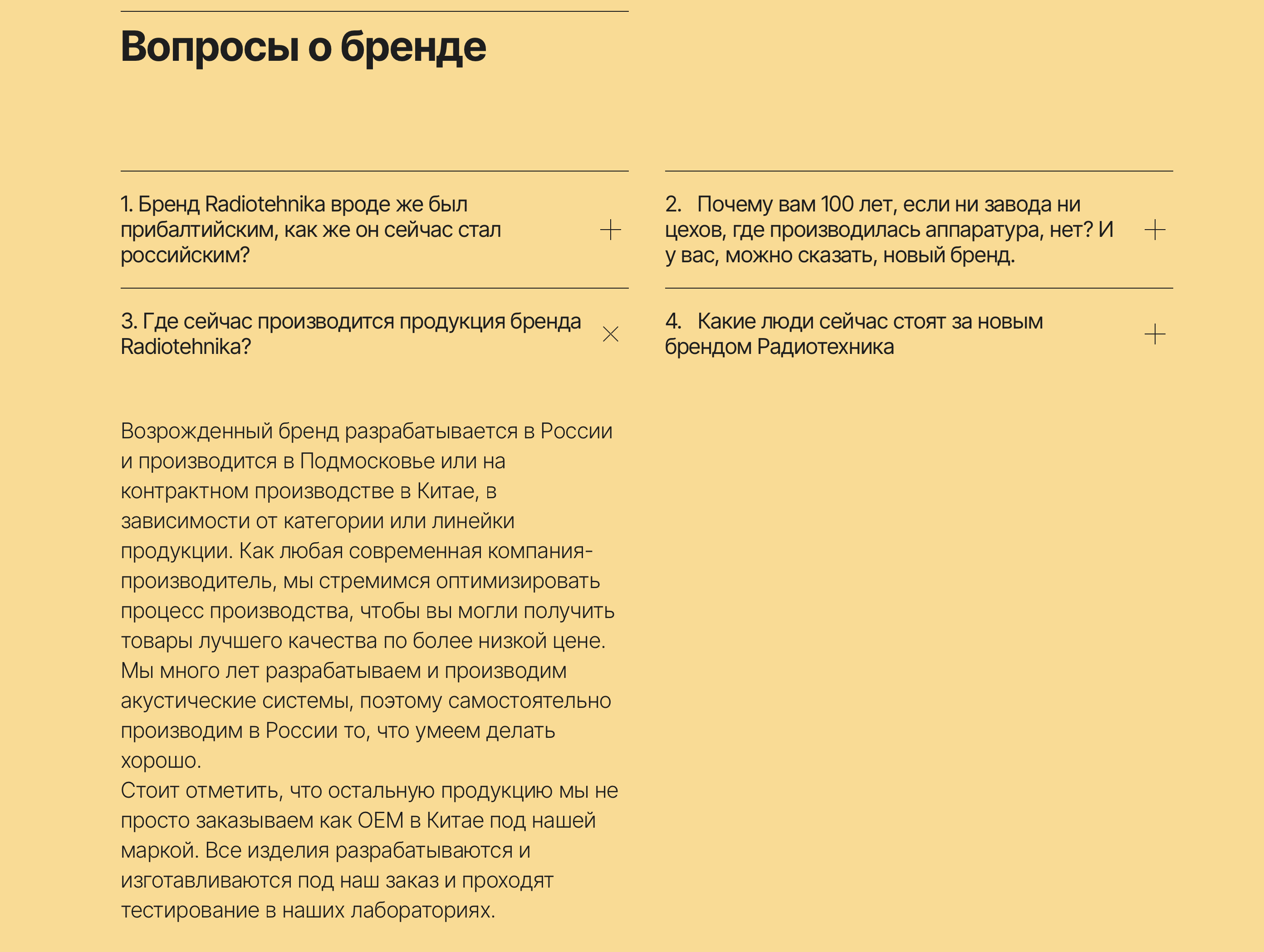 Вопросы о бренде

1. Бренд Radiotehnika вроде же был прибалтийским, как же он сейчас стал российским?

3. Где сейчас производится продукция бренда Radiotehnika?

Возрожденный бренд разрабатывается в России и производится в Подмосковье или на контрактном производстве в Китае, в зависимости от категории или линейки продукции. Как любая современная компания-производитель, мы стремимся оптимизировать процесс производства, чтобы вы могли получить товары лучшего качества по более низкой цене. Мы много лет разрабатываем и производим акустические системы, поэтому самостоятельно производим в России то, что умеем делать хорошо.
Стоит отметить, что остальную продукцию мы не просто заказываем как OEM в Китае под нашей маркой. Все изделия разрабатываются и изготавливаются под наш заказ и проходят тестирование в наших лабораториях.

2. Почему вам 100 лет, если ни завода ни цехов, где производилась аппаратура, нет? И у вас, можно сказать, новый бренд.

4. Какие люди сейчас стоят за новым брендом Радиотехника